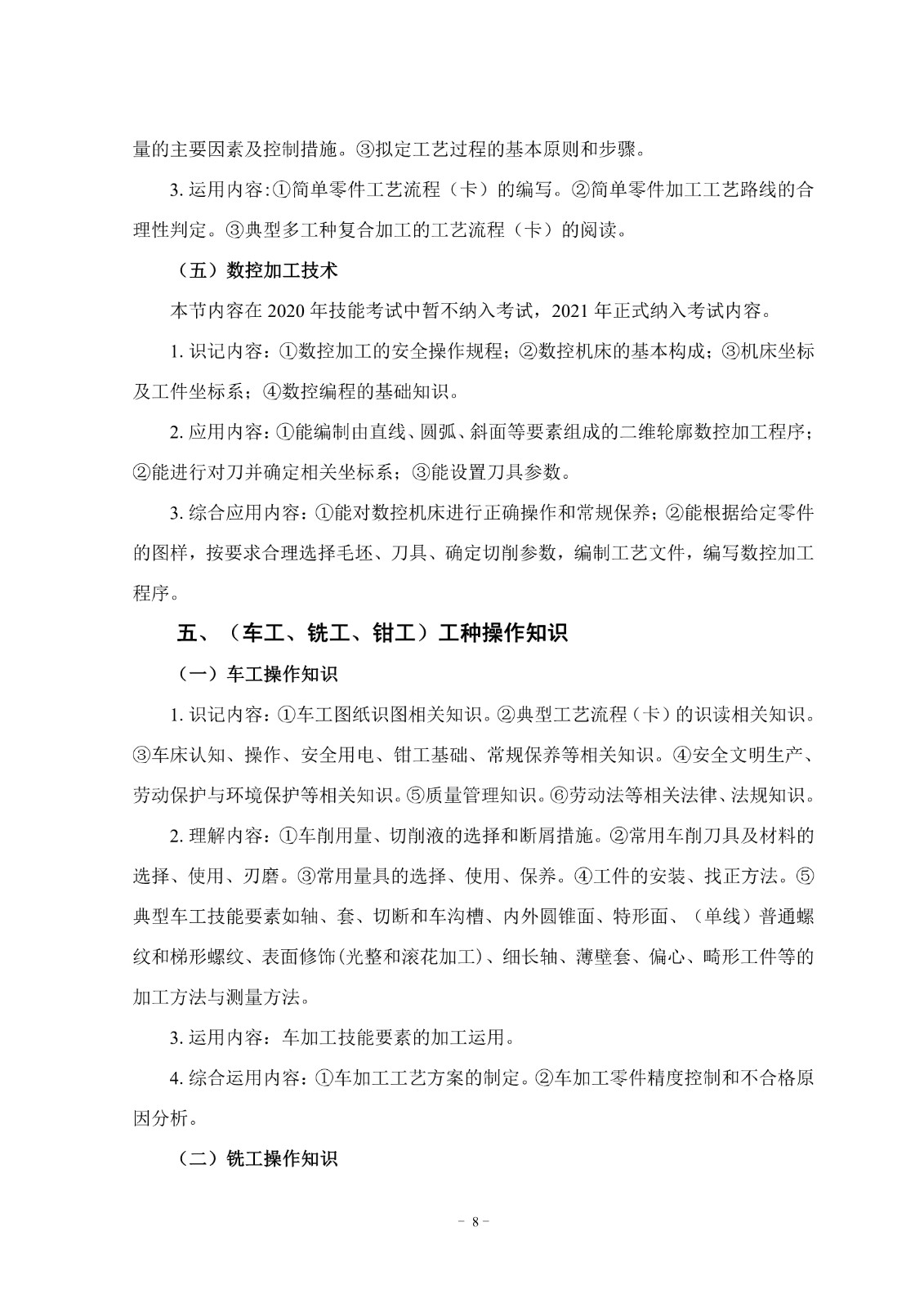 量的主要因素及控制措施。③拟定工艺过程的基本原则和步骤。

3. 运用内容:①简单零件工艺流程（卡）的编写。②简单零件加工工艺路线的合理性判定。③典型多工种复合加工的工艺流程（卡）的阅读。

（五）数控加工技术

本节内容在 2020 年技能考试中暂不纳入考试，2021 年正式纳入考试内容。

1. 识记内容：①数控加工的安全操作规程；②数控机床的基本构成；③机床坐标及工件坐标系；④数控编程的基础知识。

2. 应用内容：①能编制由直线、圆弧、斜面等要素组成的二维轮廓数控加工程序；②能进行对刀并确定相关坐标系；③能设置刀具参数。

3. 综合应用内容：①能对数控机床进行正确操作和常规保养；②能根据给定零件的图样，按要求合理选择毛坯、刀具、确定切削参数，编制工艺文件，编写数控加工程序。

五、（车工、铣工、钳工）工种操作知识

（一）车工操作知识

1. 识记内容：①车工图纸识图相关知识。②典型工艺流程（卡）的识读相关知识。③车床认知、操作、安全用电、钳工基础、常规保养等相关知识。④安全文明生产、劳动保护与环境保护等相关知识。⑤质量管理知识。⑥劳动法等相关法律、法规知识。

2. 理解内容：①车削用量、切削液的选择和断屑措施。②常用车削刀具及材料的选择、使用、刃磨。③常用量具的选择、使用、保养。④工件的安装、找正方法。⑤典型车工技能要素如轴、套、切断和车沟槽、内外圆锥面、特形面、（单线）普通螺纹和梯形螺纹、表面修饰(光整和滚花加工)、细长轴、薄壁套、偏心、畸形工件等的加工方法与测量方法。

3. 运用内容：车加工技能要素的加工运用。

4. 综合运用内容：①车加工工艺方案的制定。②车加工零件精度控制和不合格原因分析。

（二）铣工操作知识

－ 8 －